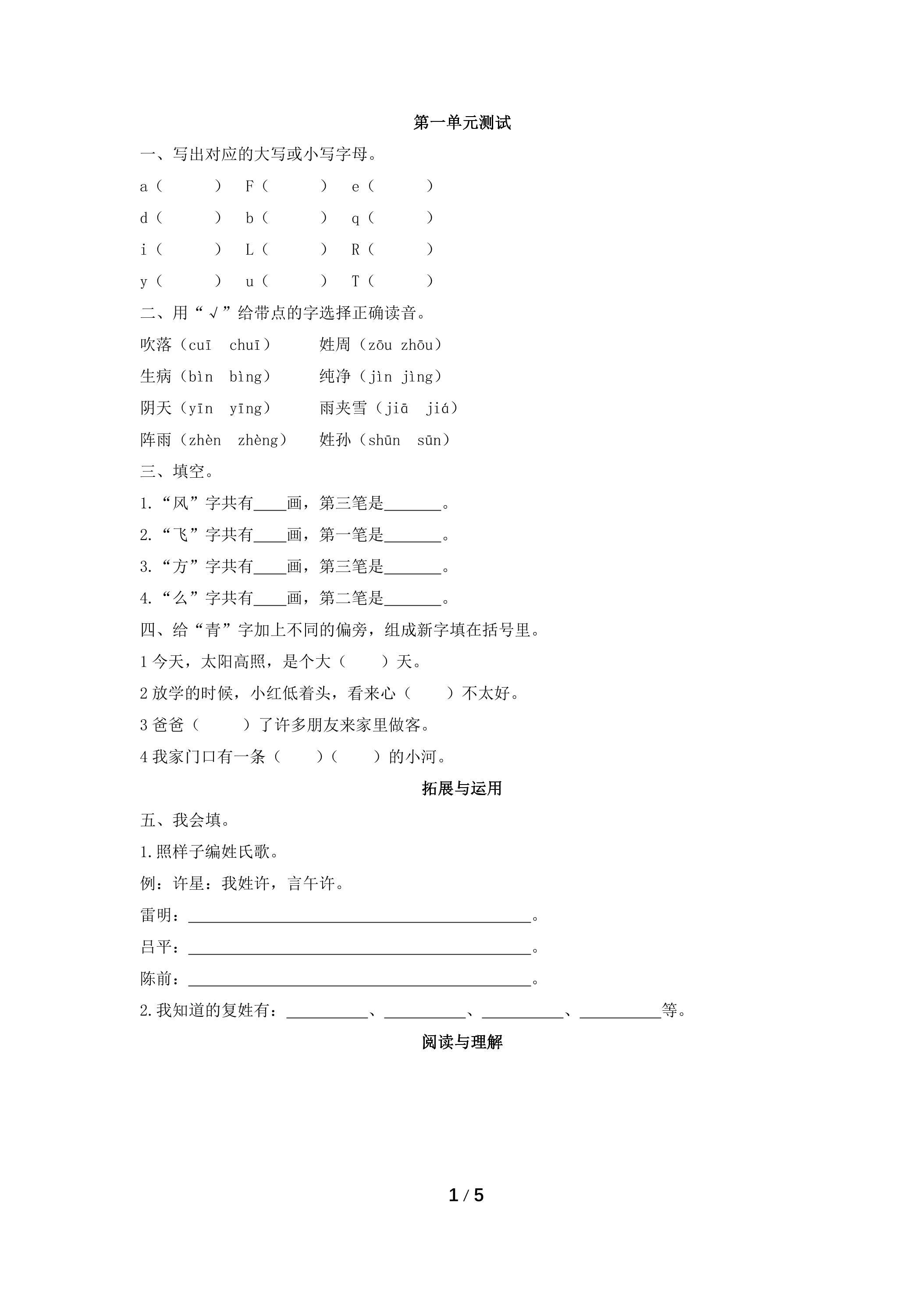 第一单元测试

一、写出对应的大写或小写字母。

a（ ） F（ ） e（ ）

d（ ） b（ ） q（ ）

i（ ） L（ ） R（ ）

y（ ） u（ ） T（ ）

二、用“√”给带点的字选择正确读音。

吹落（cuī chuī） 姓周（zōu zhōu）

生病（bìn bìng） 纯净（jìn jìng）

阴天（yīn yīng） 雨夹雪（jiā jiá）

阵雨（zhèn zhèng） 姓孙（shūn sūn）

三、填空。

1.“风”字共有____画，第三笔是____。

2.“飞”字共有____画，第一笔是____。

3.“方”字共有____画，第三笔是____。

4.“么”字共有____画，第二笔是____。

四、给“青”字加上不同的偏旁，组成新字填在括号里。

1今天，太阳高照，是个大（ ）天。

2放学的时候，小红低着头，看来心（ ）不太好。

3爸爸（ ）了许多朋友来家里做客。

4我家门口有一条（ ）（ ）的小河。

拓展与运用

五、我会填。

1.照样子编姓氏歌。

例：许星：我姓许，言午许。

雷明：____。

吕平：____。

陈前：____。

2.我知道的复姓有：____、____、____、____等。

阅读与理解

1 / 5